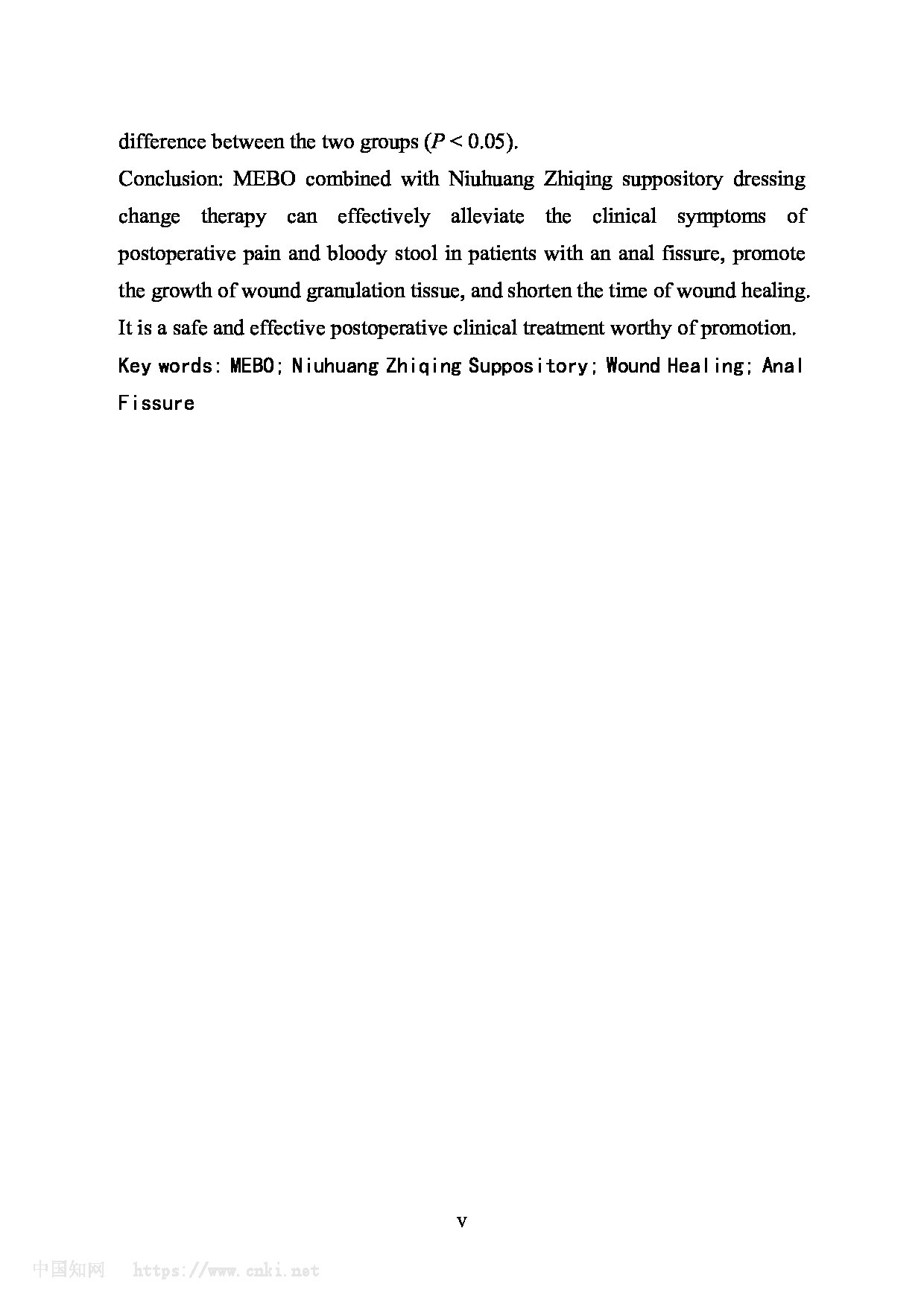 difference between the two groups ($P < 0.05$).

Conclusion: MEBO combined with Niuhuang Zhiqing suppository dressing change therapy can effectively alleviate the clinical symptoms of postoperative pain and bloody stool in patients with an anal fissure, promote the growth of wound granulation tissue, and shorten the time of wound healing. It is a safe and effective postoperative clinical treatment worthy of promotion.

Key words: MEBO; Niuhuang Zhiqing Suppository; Wound Healing; Anal Fissure

V

中国知网 https://www.cnki.net